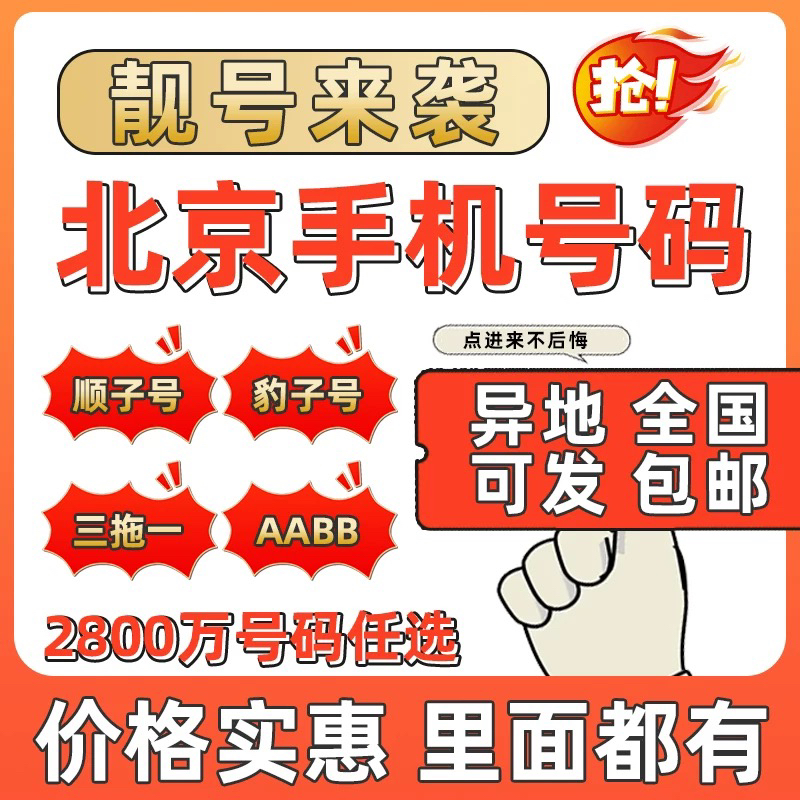 靓号来袭

抢!

北京手机号码

点进来不后悔

顺子号

豹子号

三拖一

AABB

异地 全国
可发 包邮

2800万号码任选

价格实惠 里面都有